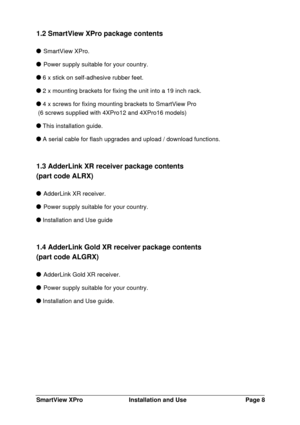 1.2 SmartView XPro package contents

● SmartView XPro.

● Power supply suitable for your country.

● 6 x stick on self-adhesive rubber feet.

● 2 x mounting brackets for fixing the unit into a 19 inch rack.

● 4 x screws for fixing mounting brackets to SmartView Pro (6 screws supplied with 4XPro12 and 4XPro16 models)

● This installation guide.

● A serial cable for flash upgrades and upload / download functions.

1.3 AdderLink XR receiver package contents (part code ALRX)

● AdderLink XR receiver.

● Power supply suitable for your country.

● Installation and Use guide

1.4 AdderLink Gold XR receiver package contents (part code ALGRX)

● AdderLink Gold XR receiver.

● Power supply suitable for your country.

● Installation and Use guide.

SmartView XPro Installation and Use Page 8